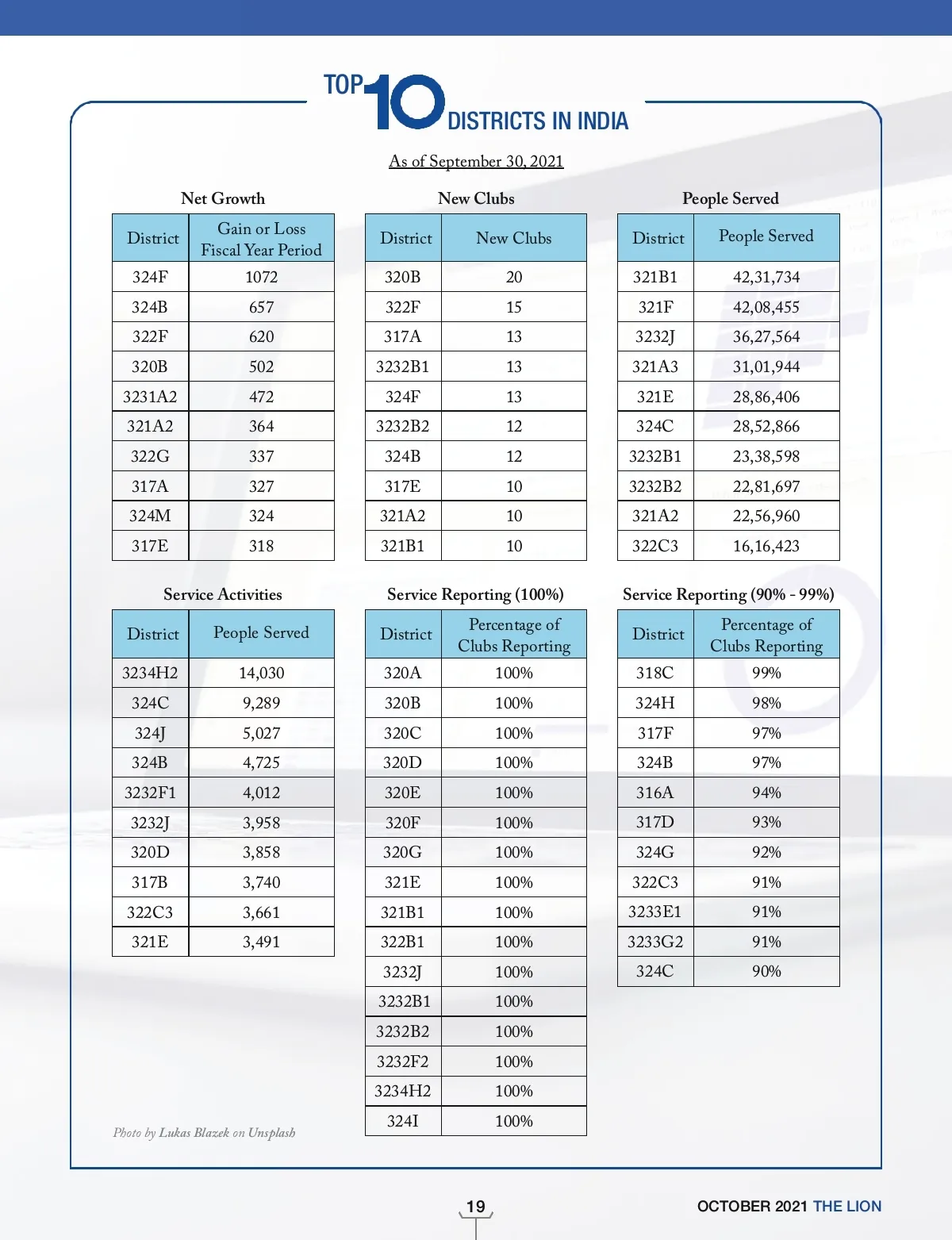 TOP 10 DISTRICTS IN INDIA

As of September 30, 2021

Net Growth

| District | Gain or Loss Fiscal Year Period |
|---|---|
| 324F | 1072 |
| 324B | 657 |
| 322F | 620 |
| 320B | 502 |
| 3231A2 | 472 |
| 321A2 | 364 |
| 322G | 337 |
| 317A | 327 |
| 324M | 324 |
| 317E | 318 |

New Clubs

| District | New Clubs |
|---|---|
| 320B | 20 |
| 322F | 15 |
| 317A | 13 |
| 3232B1 | 13 |
| 324F | 13 |
| 3232B2 | 12 |
| 324B | 12 |
| 317E | 10 |
| 321A2 | 10 |
| 321B1 | 10 |

People Served

| District | People Served |
|---|---|
| 321B1 | 42,31,734 |
| 321F | 42,08,455 |
| 3232J | 36,27,564 |
| 321A3 | 31,01,944 |
| 321E | 28,86,406 |
| 324C | 28,52,866 |
| 3232B1 | 23,38,598 |
| 3232B2 | 22,81,697 |
| 321A2 | 22,56,960 |
| 322C3 | 16,16,423 |

Service Activities

| District | People Served |
|---|---|
| 3234H2 | 14,030 |
| 324C | 9,289 |
| 324J | 5,027 |
| 324B | 4,725 |
| 3232F1 | 4,012 |
| 3232J | 3,958 |
| 320D | 3,858 |
| 317B | 3,740 |
| 322C3 | 3,661 |
| 321E | 3,491 |

Service Reporting (100%)

| District | Percentage of Clubs Reporting |
|---|---|
| 320A | 100% |
| 320B | 100% |
| 320C | 100% |
| 320D | 100% |
| 320E | 100% |
| 320F | 100% |
| 320G | 100% |
| 321E | 100% |
| 321B1 | 100% |
| 322B1 | 100% |
| 3232J | 100% |
| 3232B1 | 100% |
| 3232B2 | 100% |
| 3232F2 | 100% |
| 3234H2 | 100% |
| 324I | 100% |

Service Reporting (90% - 99%)

| District | Percentage of Clubs Reporting |
|---|---|
| 318C | 99% |
| 324H | 98% |
| 317F | 97% |
| 324B | 97% |
| 316A | 94% |
| 317D | 93% |
| 324G | 92% |
| 322C3 | 91% |
| 3233E1 | 91% |
| 3233G2 | 91% |
| 324C | 90% |

Photo by Lukas Blazek on Unsplash

19

OCTOBER 2021 THE LION